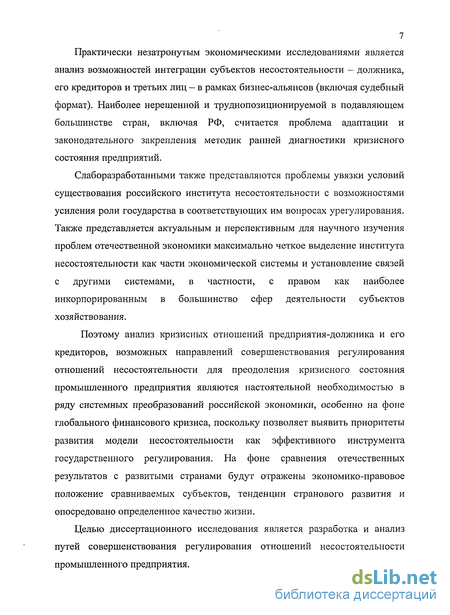 7

Практически незатронутым экономическими исследованиями является анализ возможностей интеграции субъектов несостоятельности – должника, его кредиторов и третьих лиц – в рамках бизнес-альянсов (включая судебный формат). Наиболее нерешенной и труднопозиционируемой в подавляющем большинстве стран, включая РФ, считается проблема адаптации и законодательного закрепления методик ранней диагностики кризисного состояния предприятий.

Слаборазработанными также представляются проблемы увязки условий существования российского института несостоятельности с возможностями усиления роли государства в соответствующих им вопросах урегулирования. Также представляется актуальным и перспективным для научного изучения проблем отечественной экономики максимально четкое выделение института несостоятельности как части экономической системы и установление связей с другими системами, в частности, с правом как наиболее инкорпорированным в большинство сфер деятельности субъектов хозяйствования.

Поэтому анализ кризисных отношений предприятия-должника и его кредиторов, возможных направлений совершенствования регулирования отношений несостоятельности для преодоления кризисного состояния промышленного предприятия являются настоятельной необходимостью в ряду системных преобразований российской экономики, особенно на фоне глобального финансового кризиса, поскольку позволяет выявить приоритеты развития модели несостоятельности как эффективного инструмента государственного регулирования. На фоне сравнения отечественных результатов с развитыми странами будут отражены экономико-правовое положение сравниваемых субъектов, тенденции странового развития и опосредовано определенное качество жизни.

Целью диссертационного исследования является разработка и анализ путей совершенствования регулирования отношений несостоятельности промышленного предприятия.

dsLib.net
библиотека диссертаций